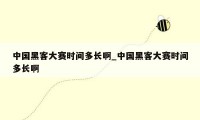 中国黑客大赛时间多长啊_中国黑客大赛时间多长啊